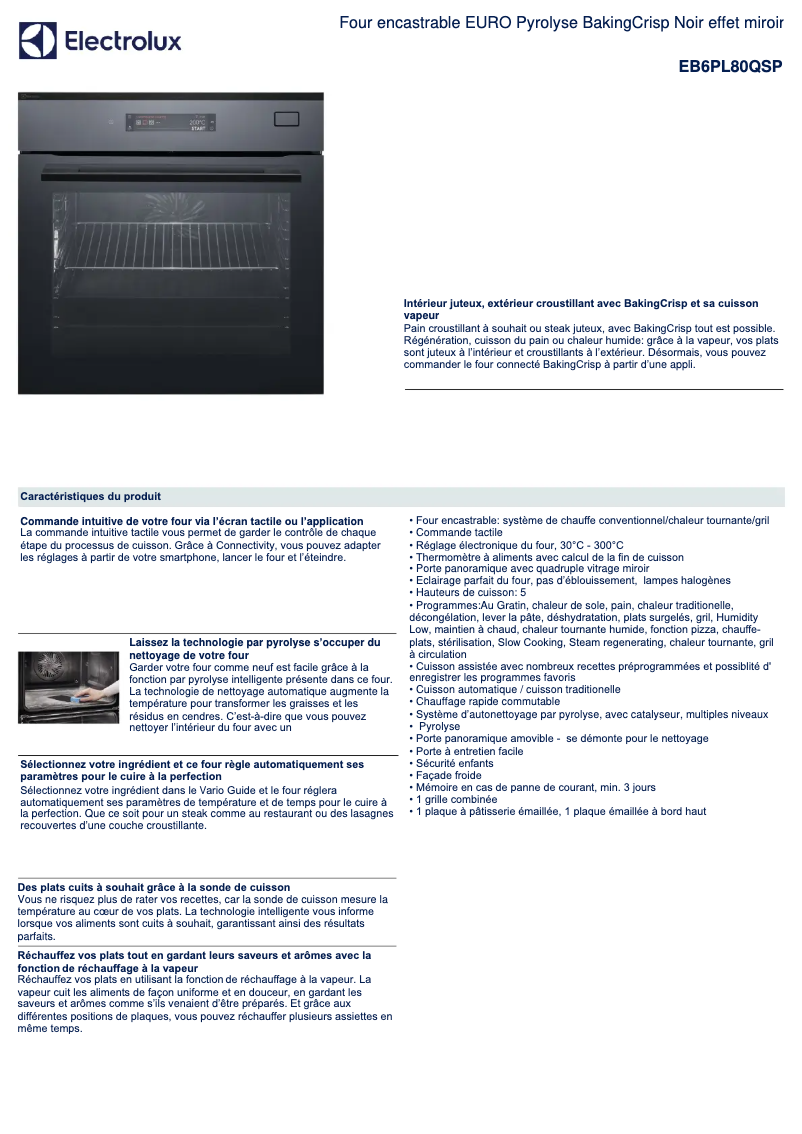 Electrolux

Four encastrable EURO Pyrolyse BakingCrisp Noir effet miroir

EB6PL80QSP

200°C
START

Intérieur juteux, extérieur croustillant avec BakingCrisp et sa cuisson vapeur
Pain croustillant à souhait ou steak juteux, avec BakingCrisp tout est possible. Régénération, cuisson du pain ou chaleur humide: grâce à la vapeur, vos plats sont juteux à l'intérieur et croustillants à l'extérieur. Désormais, vous pouvez commander le four connecté BakingCrisp à partir d'une appli.

Caractéristiques du produit

Commande intuitive de votre four via l'écran tactile ou l'application
La commande intuitive tactile vous permet de garder le contrôle de chaque étape du processus de cuisson. Grâce à Connectivity, vous pouvez adapter les réglages à partir de votre smartphone, lancer le four et l'éteindre.

Laissez la technologie par pyrolyse s'occuper du nettoyage de votre four
Garder votre four comme neuf est facile grâce à la fonction par pyrolyse intelligente présente dans ce four. La technologie de nettoyage automatique augmente la température pour transformer les graisses et les résidus en cendres. C'est-à-dire que vous pouvez nettoyer l'intérieur du four avec un

Sélectionnez votre ingrédient et ce four règle automatiquement ses paramètres pour le cuire à la perfection
Sélectionnez votre ingrédient dans le Vario Guide et le four réglera automatiquement ses paramètres de température et de temps pour le cuire à la perfection. Que ce soit pour un steak comme au restaurant ou des lasagnes recouvertes d'une couche croustillante.

Des plats cuits à souhait grâce à la sonde de cuisson
Vous ne risquez plus de rater vos recettes, car la sonde de cuisson mesure la température au cœur de vos plats. La technologie intelligente vous informe lorsque vos aliments sont cuits à souhait, garantissant ainsi des résultats parfaits.

Réchauffez vos plats tout en gardant leurs saveurs et arômes avec la fonction de réchauffage à la vapeur
Réchauffez vos plats en utilisant la fonction de réchauffage à la vapeur. La vapeur cuit les aliments de façon uniforme et en douceur, en gardant les saveurs et arômes comme s'ils venaient d'être préparés. Et grâce aux différentes positions de plaques, vous pouvez réchauffer plusieurs assiettes en même temps.

• Four encastrable: système de chauffe conventionnel/chaleur tournante/gril
• Commande tactile
• Réglage électronique du four, 30°C - 300°C
• Thermomètre à aliments avec calcul de la fin de cuisson
• Porte panoramique avec quadruple vitrage miroir
• Eclairage parfait du four, pas d'éblouissement, lampes halogènes
• Hauteurs de cuisson: 5
• Programmes:Au Gratin, chaleur de sole, pain, chaleur traditionelle, décongélation, lever la pâte, déshydratation, plats surgelés, gril, Humidity Low, maintien à chaud, chaleur tournante humide, fonction pizza, chauffe-plats, stérilisation, Slow Cooking, Steam regenerating, chaleur tournante, gril à circulation
• Cuisson assistée avec nombreux recettes préprogrammées et possiblité d' enregistrer les programmes favoris
• Cuisson automatique / cuisson traditionelle
• Chauffage rapide commutable
• Système d'autonettoyage par pyrolyse, avec catalyseur, multiples niveaux
• Pyrolyse
• Porte panoramique amovible - se démonte pour le nettoyage
• Porte à entretien facile
• Sécurité enfants
• Façade froide
• Mémoire en cas de panne de courant, min. 3 jours
• 1 grille combinée
• 1 plaque à pâtisserie émaillée, 1 plaque émaillée à bord haut